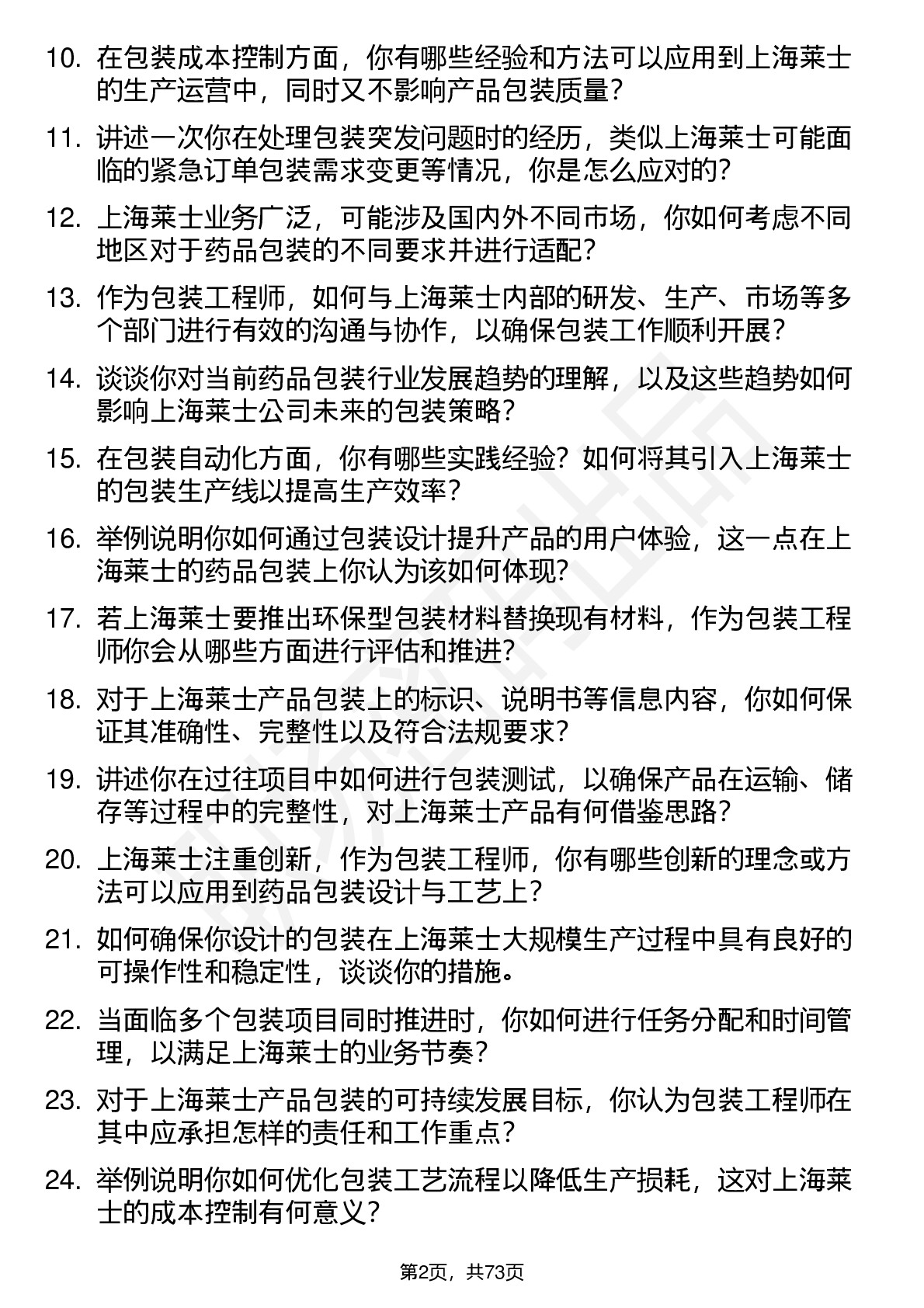 10. 在包装成本控制方面，你有哪些经验和方法可以应用到上海莱士的生产运营中，同时又不影响产品包装质量？

11. 讲述一次你在处理包装突发问题时的经历，类似上海莱士可能面临的紧急订单包装需求变更等情况，你是怎么应对的？

12. 上海莱士业务广泛，可能涉及国内外不同市场，你如何考虑不同地区对于药品包装的不同要求并进行适配？

13. 作为包装工程师，如何与上海莱士内部的研发、生产、市场等多个部门进行有效的沟通与协作，以确保包装工作顺利开展？

14. 谈谈你对当前药品包装行业发展趋势的理解，以及这些趋势如何影响上海莱士公司未来的包装策略？

15. 在包装自动化方面，你有哪些实践经验？如何将其引入上海莱士的包装生产线以提高生产效率？

16. 举例说明你如何通过包装设计提升产品的用户体验，这一点在上海莱士的药品包装上你认为该如何体现？

17. 若上海莱士要推出环保型包装材料替换现有材料，作为包装工程师你会从哪些方面进行评估和推进？

18. 对于上海莱士产品包装上的标识、说明书等信息内容，你如何保证其准确性、完整性以及符合法规要求？

19. 讲述你在过往项目中如何进行包装测试，以确保产品在运输、储存等过程中的完整性，对上海莱士产品有何借鉴思路？

20. 上海莱士注重创新，作为包装工程师，你有哪些创新的理念或方法可以应用到药品包装设计与工艺上？

21. 如何确保你设计的包装在上海莱士大规模生产过程中具有良好的可操作性和稳定性，谈谈你的措施。

22. 当面临多个包装项目同时推进时，你如何进行任务分配和时间管理，以满足上海莱士的业务节奏？

23. 对于上海莱士产品包装的可持续发展目标，你认为包装工程师在其中应承担怎样的责任和工作重点？

24. 举例说明你如何优化包装工艺流程以降低生产损耗，这对上海莱士的成本控制有何意义？

第2页，共73页